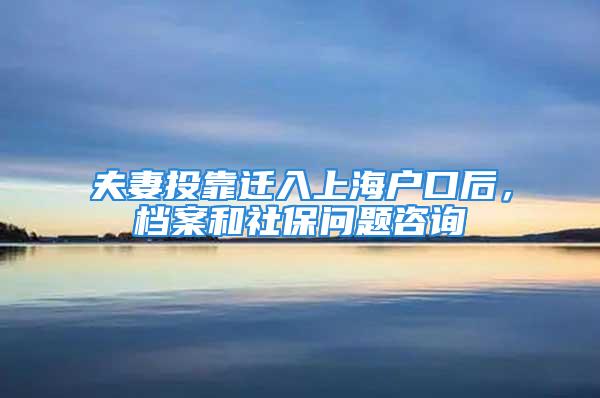 夫妻投靠迁入上海户口后，档案和社保问题咨询